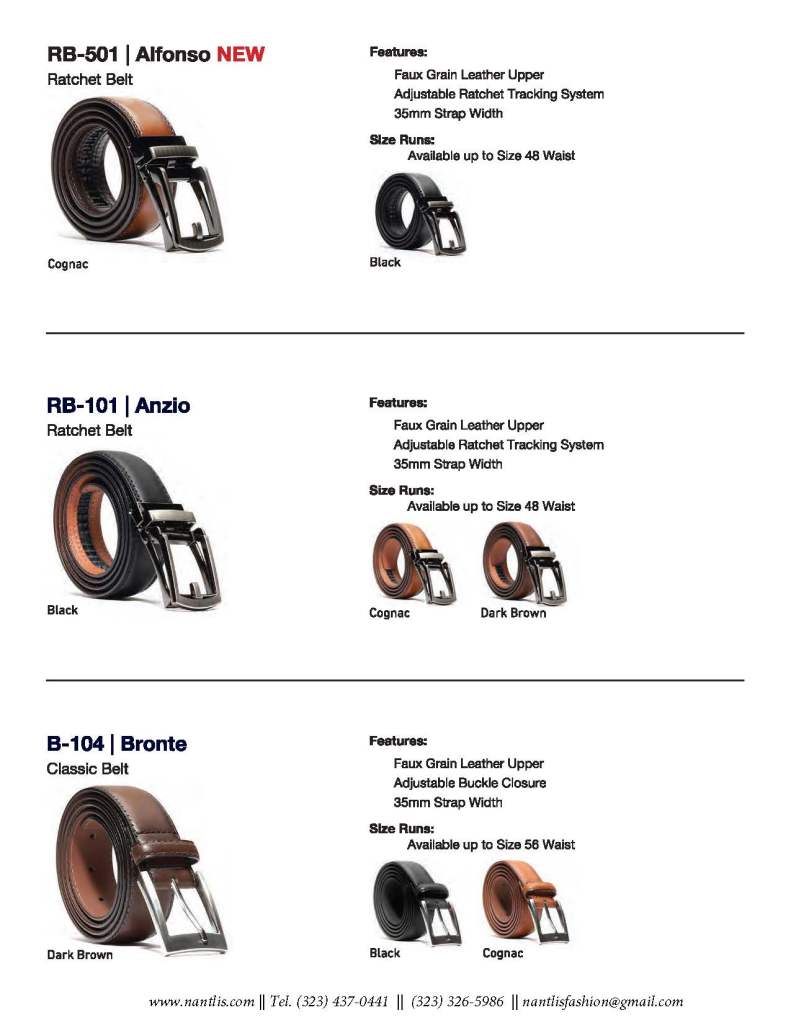 RB-501 | Alfonso NEW
Ratchet Belt

Cognac

Features:
Faux Grain Leather Upper
Adjustable Ratchet Tracking System
35mm Strap Width

Size Runs:
Available up to Size 48 Waist

Black

RB-101 | Anzio
Ratchet Belt

Black

Features:
Faux Grain Leather Upper
Adjustable Ratchet Tracking System
35mm Strap Width

Size Runs:
Available up to Size 48 Waist

Cognac
Dark Brown

B-104 | Bronte
Classic Belt

Dark Brown

Features:
Faux Grain Leather Upper
Adjustable Buckle Closure
35mm Strap Width

Size Runs:
Available up to Size 56 Waist

Black
Cognac

www.nantlis.com || Tel. (323) 437-0441 || (323) 326-5986 || nantlisfashion@gmail.com